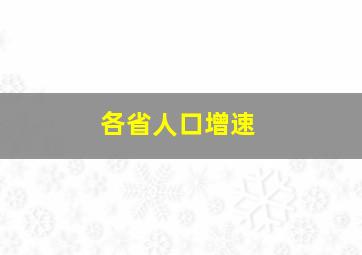 各省人口增速